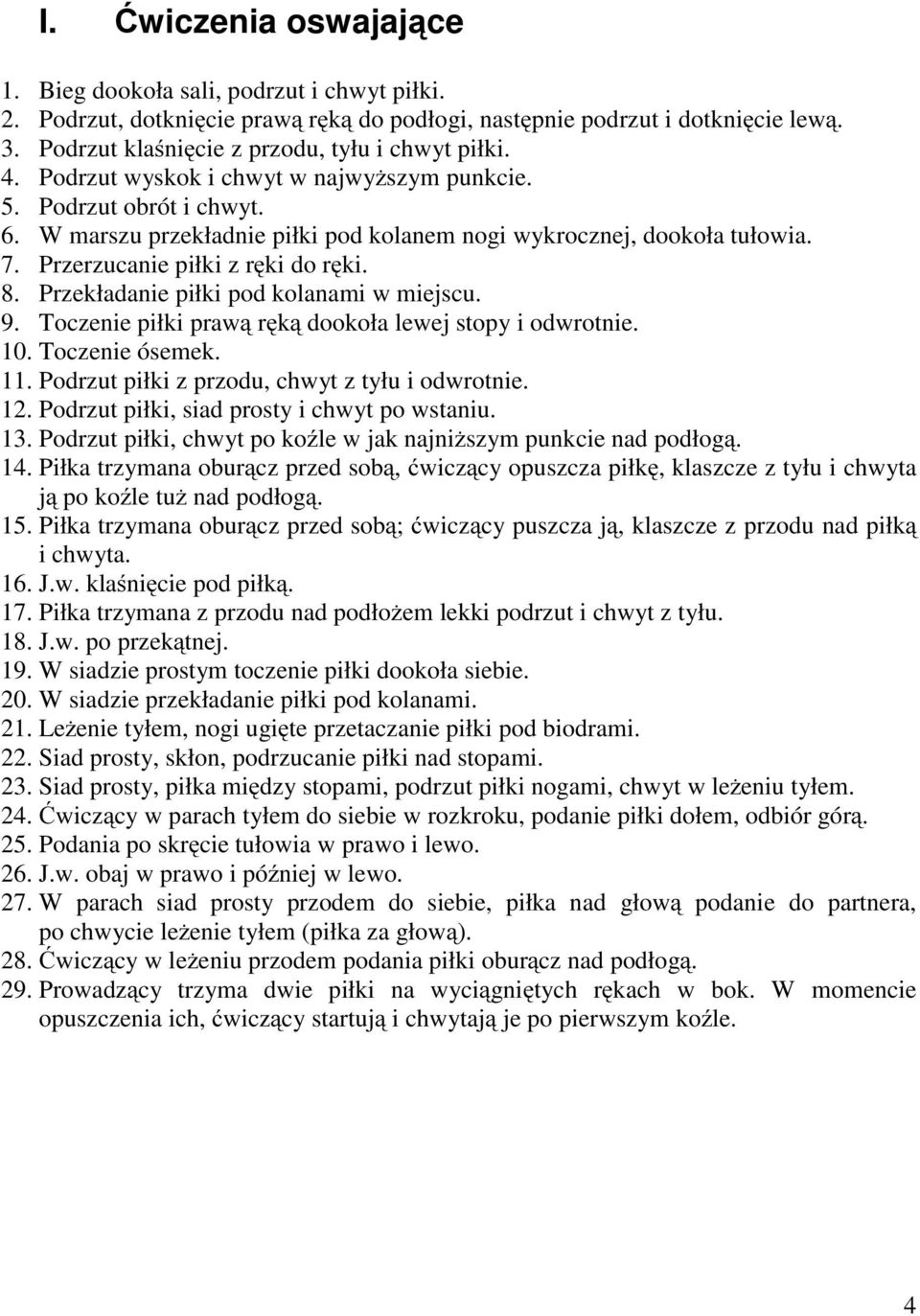 I. Ćwiczenia oswajające

1. Bieg dookoła sali, podrzut i chwyt piłki.
2. Podrzut, dotknięcie prawą ręką do podłogi, następnie podrzut i dotknięcie lewą.
3. Podrzut klaśnięcie z przodu, tyłu i chwyt piłki.
4. Podrzut wyskok i chwyt w najwyższym punkcie.
5. Podrzut obrót i chwyt.
6. W marszu przekładnie piłki pod kolanem nogi wykrocznej, dookoła tułowia.
7. Przerzucanie piłki z ręki do ręki.
8. Przekładanie piłki pod kolanami w miejscu.
9. Toczenie piłki prawą ręką dookoła lewej stopy i odwrotnie.
10. Toczenie ósemek.
11. Podrzut piłki z przodu, chwyt z tyłu i odwrotnie.
12. Podrzut piłki, siad prosty i chwyt po wstaniu.
13. Podrzut piłki, chwyt po koźle w jak najniższym punkcie nad podłogą.
14. Piłka trzymana oburącz przed sobą, ćwiczący opuszcza piłkę, klaszcze z tyłu i chwyta ją po koźle tuż nad podłogą.
15. Piłka trzymana oburącz przed sobą; ćwiczący puszcza ją, klaszcze z przodu nad piłką i chwyta.
16. J.w. klaśnięcie pod piłką.
17. Piłka trzymana z przodu nad podłożem lekki podrzut i chwyt z tyłu.
18. J.w. po przekątnej.
19. W siadzie prostym toczenie piłki dookoła siebie.
20. W siadzie przekładanie piłki pod kolanami.
21. Leżenie tyłem, nogi ugięte przetaczanie piłki pod biodrami.
22. Siad prosty, skłon, podrzucanie piłki nad stopami.
23. Siad prosty, piłka między stopami, podrzut piłki nogami, chwyt w leżeniu tyłem.
24. Ćwiczący w parach tyłem do siebie w rozkroku, podanie piłki dołem, odbiór górą.
25. Podania po skręcie tułowia w prawo i lewo.
26. J.w. obaj w prawo i później w lewo.
27. W parach siad prosty przodem do siebie, piłka nad głową podanie do partnera, po chwycie leżenie tyłem (piłka za głową).
28. Ćwiczący w leżeniu przodem podania piłki oburącz nad podłogą.
29. Prowadzący trzyma dwie piłki na wyciągniętych rękach w bok. W momencie opuszczenia ich, ćwiczący startują i chwytają je po pierwszym koźle.

4